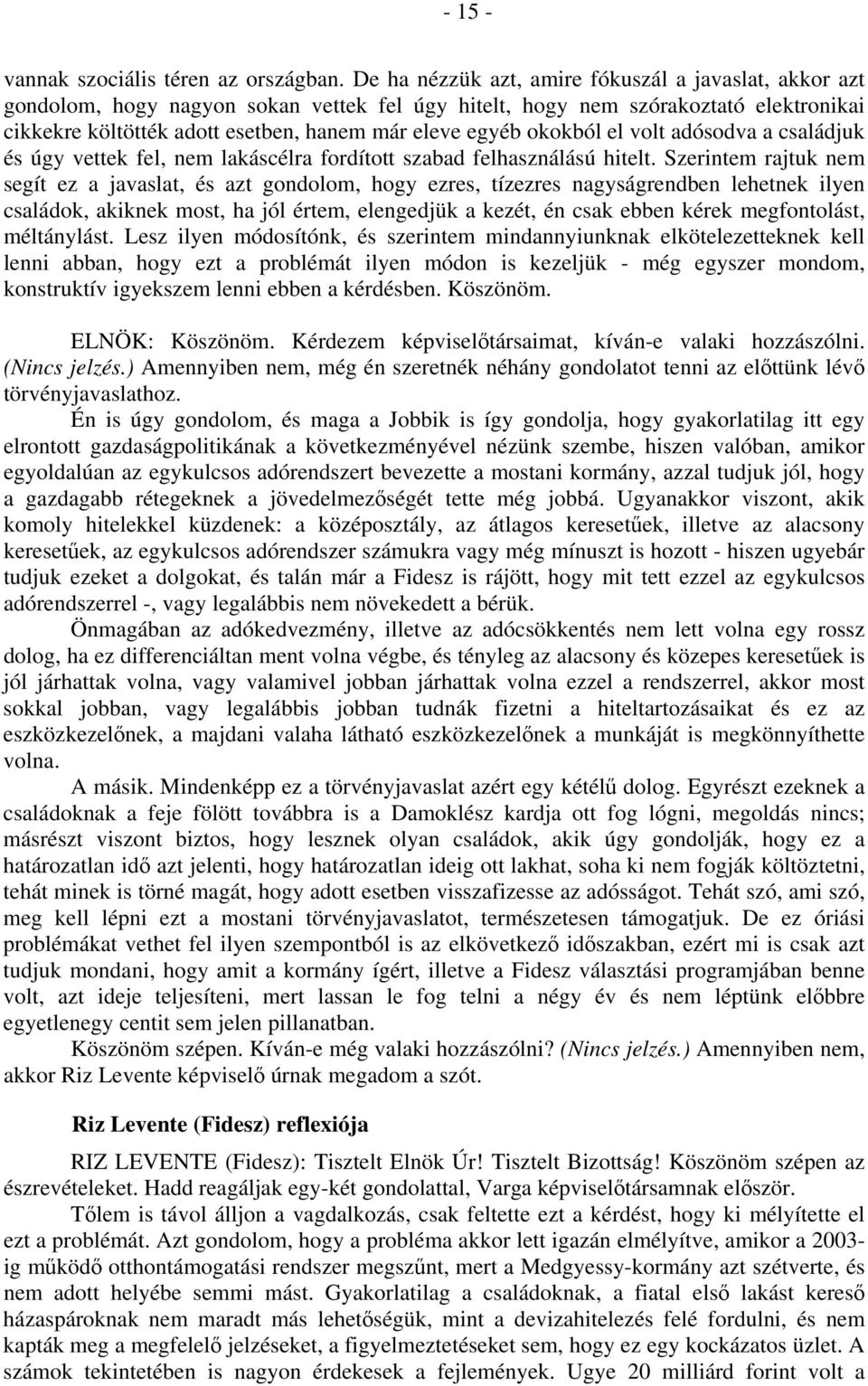 - 15 -

vannak szociális téren az országban. De ha nézzük azt, amire fókuszál a javaslat, akkor azt gondolom, hogy nagyon sokan vettek fel úgy hitelt, hogy nem szórakoztató elektronikai cikkekre költötték adott esetben, hanem már eleve egyéb okokból el volt adósodva a családjuk és úgy vettek fel, nem lakáscélra fordított szabad felhasználású hitelt. Szerintem rajtuk nem segít ez a javaslat, és azt gondolom, hogy ezres, tízezres nagyságrendben lehetnek ilyen családok, akiknek most, ha jól értem, elengedjük a kezét, én csak ebben kérek megfontolást, méltánylást. Lesz ilyen módosítónk, és szerintem mindannyiunknak elkötelezetteknek kell lenni abban, hogy ezt a problémát ilyen módon is kezeljük - még egyszer mondom, konstruktív igyekszem lenni ebben a kérdésben. Köszönöm.

ELNÖK: Köszönöm. Kérdezem képviselőtársaimat, kíván-e valaki hozzászólni. (Nincs jelzés.) Amennyiben nem, még én szeretnék néhány gondolatot tenni az előttünk lévő törvényjavaslathoz.

Én is úgy gondolom, és maga a Jobbik is így gondolja, hogy gyakorlatilag itt egy elrontott gazdaságpolitikának a következményével nézünk szembe, hiszen valóban, amikor egyoldalúan az egykulcsos adórendszert bevezette a mostani kormány, azzal tudjuk jól, hogy a gazdagabb rétegeknek a jövedelmezőségét tette még jobbá. Ugyanakkor viszont, akik komoly hitelekkel küzdenek: a középosztály, az átlagos keresetűek, illetve az alacsony keresetűek, az egykulcsos adórendszer számukra vagy még mínuszt is hozott - hiszen ugyebár tudjuk ezeket a dolgokat, és talán már a Fidesz is rájött, hogy mit tett ezzel az egykulcsos adórendszerrel -, vagy legalábbis nem növekedett a bérük.

Önmagában az adókedvezmény, illetve az adócsökkentés nem lett volna egy rossz dolog, ha ez differenciáltan ment volna végbe, és tényleg az alacsony és közepes keresetűek is jól járhattak volna, vagy valamivel jobban járhattak volna ezzel a rendszerrel, akkor most sokkal jobban, vagy legalábbis jobban tudnák fizetni a hiteltartozásaikat és ez az eszközkezelőnek, a majdani valaha látható eszközkezelőnek a munkáját is megkönnyíthette volna.

A másik. Mindenképp ez a törvényjavaslat azért egy kétélű dolog. Egyrészt ezeknek a családoknak a feje fölött továbbra is a Damoklész kardja ott fog lógni, megoldás nincs; másrészt viszont biztos, hogy lesznek olyan családok, akik úgy gondolják, hogy ez a határozatlan idő azt jelenti, hogy határozatlan ideig ott lakhat, soha ki nem fogják költöztetni, tehát minek is törné magát, hogy adott esetben visszafizesse az adósságot. Tehát szó, ami szó, meg kell lépni ezt a mostani törvényjavaslatot, természetesen támogatjuk. De ez óriási problémákat vethet fel ilyen szempontból is az elkövetkező időszakban, ezért mi is csak azt tudjuk mondani, hogy amit a kormány ígért, illetve a Fidesz választási programjában benne volt, azt ideje teljesíteni, mert lassan le fog telni a négy év és nem léptünk előbbre egyetlenegy centit sem jelen pillanatban.

Köszönöm szépen. Kíván-e még valaki hozzászólni? (Nincs jelzés.) Amennyiben nem, akkor Riz Levente képviselő úrnak megadom a szót.

Riz Levente (Fidesz) reflexiója

RIZ LEVENTE (Fidesz): Tisztelt Elnök Úr! Tisztelt Bizottság! Köszönöm szépen az észrevételeket. Hadd reagáljak egy-két gondolattal, Varga képviselőtársamnak először.

Tőlem is távol álljon a vagdalkozás, csak feltette ezt a kérdést, hogy ki mélyítette el ezt a problémát. Azt gondolom, hogy a probléma akkor lett igazán elmélyítve, amikor a 2003-ig működő otthontámogatási rendszer megszűnt, mert a Medgyessy-kormány azt szétverte, és nem adott helyébe semmi mást. Gyakorlatilag a családoknak, a fiatal első lakást kereső házaspároknak nem maradt más lehetőségük, mint a devizahitelezés felé fordulni, és nem kapták meg a megfelelő jelzéseket, a figyelmeztetéseket sem, hogy ez egy kockázatos üzlet. A számok tekintetében is nagyon érdekesek a fejlemények. Ugye 20 milliárd forint volt a